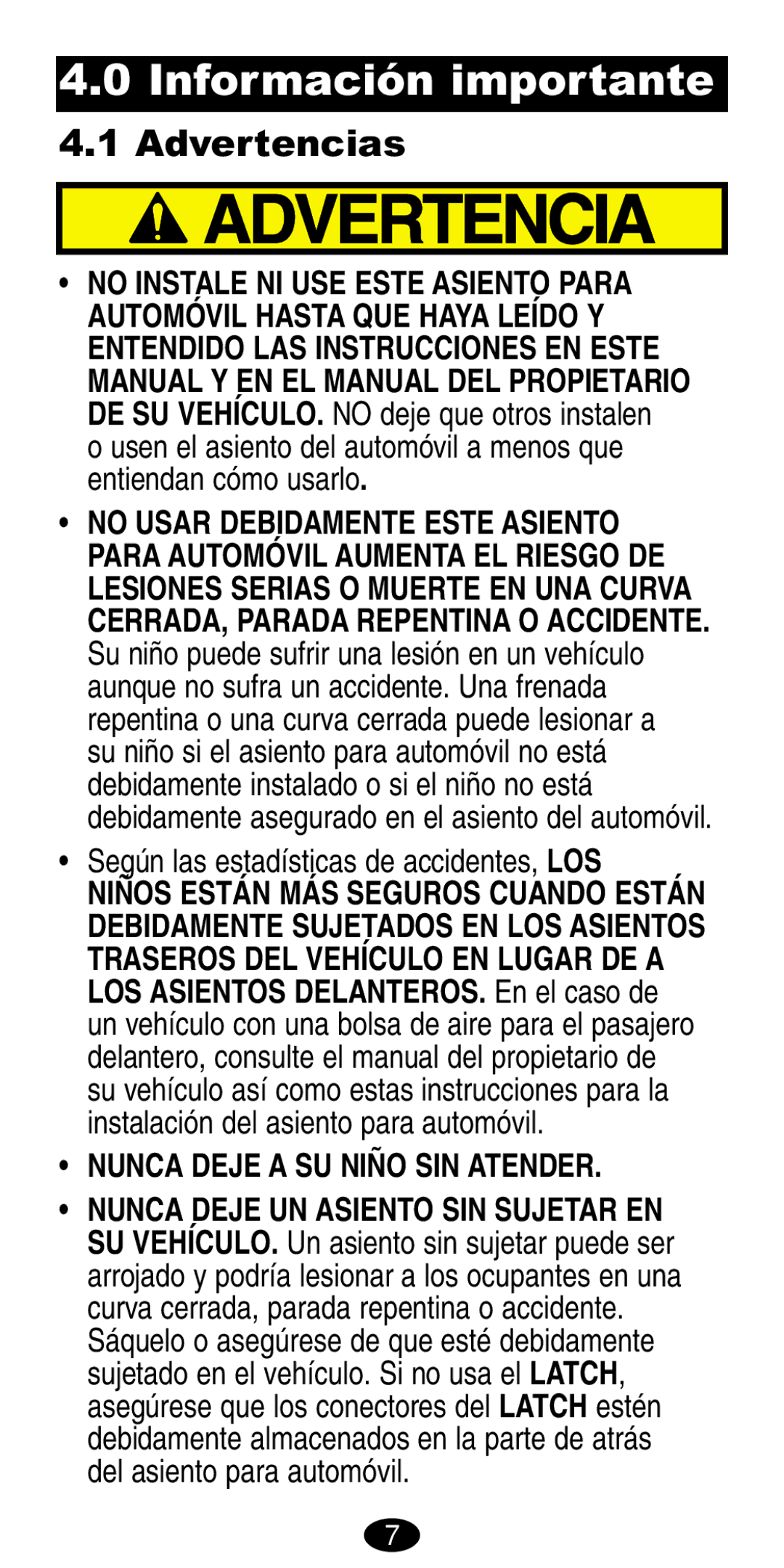 4.0 Información importante

4.1 Advertencias

ADVERTENCIA

• NO INSTALE NI USE ESTE ASIENTO PARA AUTOMÓVIL HASTA QUE HAYA LEÍDO Y ENTENDIDO LAS INSTRUCCIONES EN ESTE MANUAL Y EN EL MANUAL DEL PROPIETARIO DE SU VEHÍCULO. NO deje que otros instalen o usen el asiento del automóvil a menos que entiendan cómo usarlo.

• NO USAR DEBIDAMENTE ESTE ASIENTO PARA AUTOMÓVIL AUMENTA EL RIESGO DE LESIONES SERIAS O MUERTE EN UNA CURVA CERRADA, PARADA REPENTINA O ACCIDENTE. Su niño puede sufrir una lesión en un vehículo aunque no sufra un accidente. Una frenada repentina o una curva cerrada puede lesionar a su niño si el asiento para automóvil no está debidamente instalado o si el niño no está debidamente asegurado en el asiento del automóvil.

• Según las estadísticas de accidentes, LOS NIÑOS ESTÁN MÁS SEGUROS CUANDO ESTÁN DEBIDAMENTE SUJETADOS EN LOS ASIENTOS TRASEROS DEL VEHÍCULO EN LUGAR DE A LOS ASIENTOS DELANTEROS. En el caso de un vehículo con una bolsa de aire para el pasajero delantero, consulte el manual del propietario de su vehículo así como estas instrucciones para la instalación del asiento para automóvil.

• NUNCA DEJE A SU NIÑO SIN ATENDER.

• NUNCA DEJE UN ASIENTO SIN SUJETAR EN SU VEHÍCULO. Un asiento sin sujetar puede ser arrojado y podría lesionar a los ocupantes en una curva cerrada, parada repentina o accidente. Sáquelo o asegúrese de que esté debidamente sujetado en el vehículo. Si no usa el LATCH, asegúrese que los conectores del LATCH estén debidamente almacenados en la parte de atrás del asiento para automóvil.

7